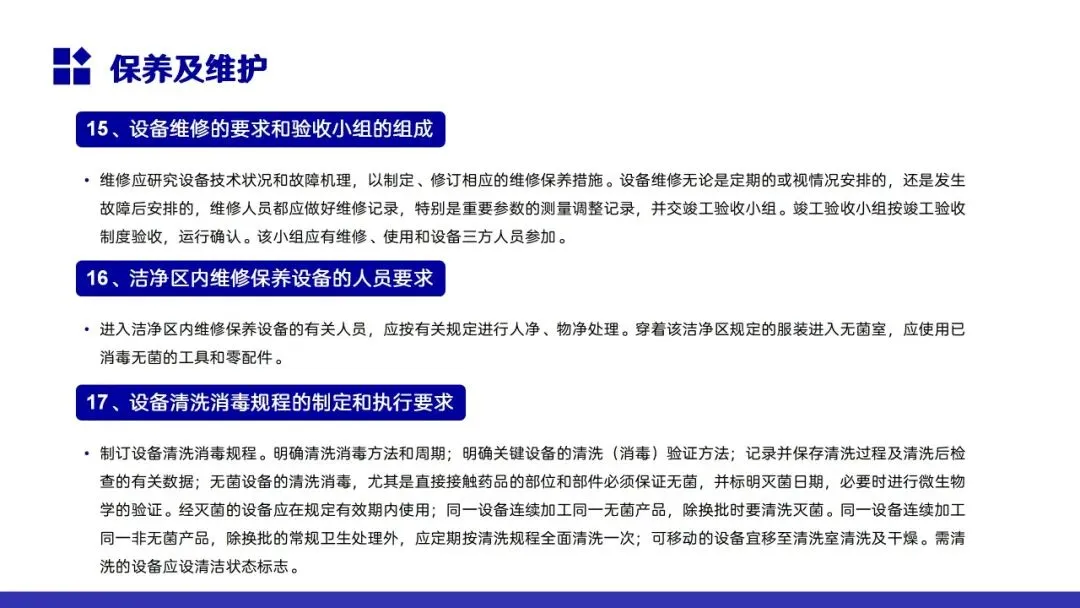 保养及维护

15、设备维修的要求和验收小组的组成

• 维修应研究设备技术状况和故障机理，以制定、修订相应的维修保养措施。设备维修无论是定期的或视情况安排的，还是发生故障后安排的，维修人员都应做好维修记录，特别是重要参数的测量调整记录，并交竣工验收小组。竣工验收小组按竣工验收制度验收，运行确认。该小组应有维修、使用和设备三方人员参加。

16、洁净区内维修保养设备的人员要求

• 进入洁净区内维修保养设备的有关人员，应按有关规定进行人净、物净处理。穿着该洁净区规定的服装进入无菌室，应使用已消毒无菌的工具和零配件。

17、设备清洗消毒规程的制定和执行要求

• 制订设备清洗消毒规程。明确清洗消毒方法和周期；明确关键设备的清洗（消毒）验证方法；记录并保存清洗过程及清洗后检查的有关数据；无菌设备的清洗消毒，尤其是直接接触药品的部位和部件必须保证无菌，并标明灭菌日期，必要时进行微生物学的验证。经灭菌的设备应在规定有效期内使用；同一设备连续加工同一无菌产品，除换批时要清洗灭菌。同一设备连续加工同一非无菌产品，除换批的常规卫生处理外，应定期按清洗规程全面清洗一次；可移动的设备宜移至清洗室清洗及干燥。需清洗的设备应设清洁状态标志。